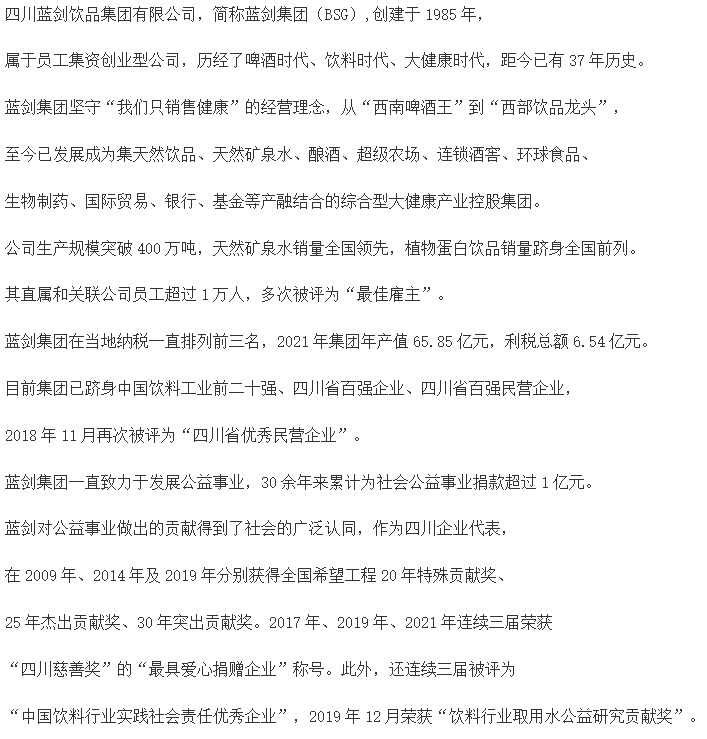 四川蓝剑饮品集团有限公司，简称蓝剑集团（BSG），创建于 1985 年，

属于员工集资创业型公司，历经了啤酒时代、饮料时代、大健康时代，距今已有 37 年历史。

蓝剑集团坚守“我们只销售健康”的经营理念，从“西南啤酒王”到“西部饮品龙头”，

至今已发展成为集天然饮品、天然矿泉水、酿酒、超级农场、连锁酒窖、环球食品、

生物制药、国际贸易、银行、基金等产融结合的综合型大健康产业控股集团。

公司生产规模突破 400 万吨，天然矿泉水销量全国领先，植物蛋白饮品销量跻身全国前列。

其直属和关联公司员工超过 1 万人，多次被评为“最佳雇主”。

蓝剑集团在当地纳税一直排列前三名，2021 年集团年产值 65.85 亿元，利税总额 6.54 亿元。

目前集团已跻身中国饮料工业前二十强、四川省百强企业、四川省百强民营企业，

2018 年 11 月再次被评为“四川省优秀民营企业”。

蓝剑集团一直致力于发展公益事业，30 余年来累计为社会公益事业捐款超过 1 亿元。

蓝剑对公益事业做出的贡献得到了社会的广泛认同，作为四川企业代表，

在 2009 年、2014 年及 2019 年分别获得全国希望工程 20 年特殊贡献奖、

25 年杰出贡献奖、30 年突出贡献奖。2017 年、2019 年、2021 年连续三届荣获

“四川慈善奖”的“最具爱心捐赠企业”称号。此外，还连续三届被评为

“中国饮料行业实践社会责任优秀企业”，2019 年 12 月荣获“饮料行业取用水公益研究贡献奖”。